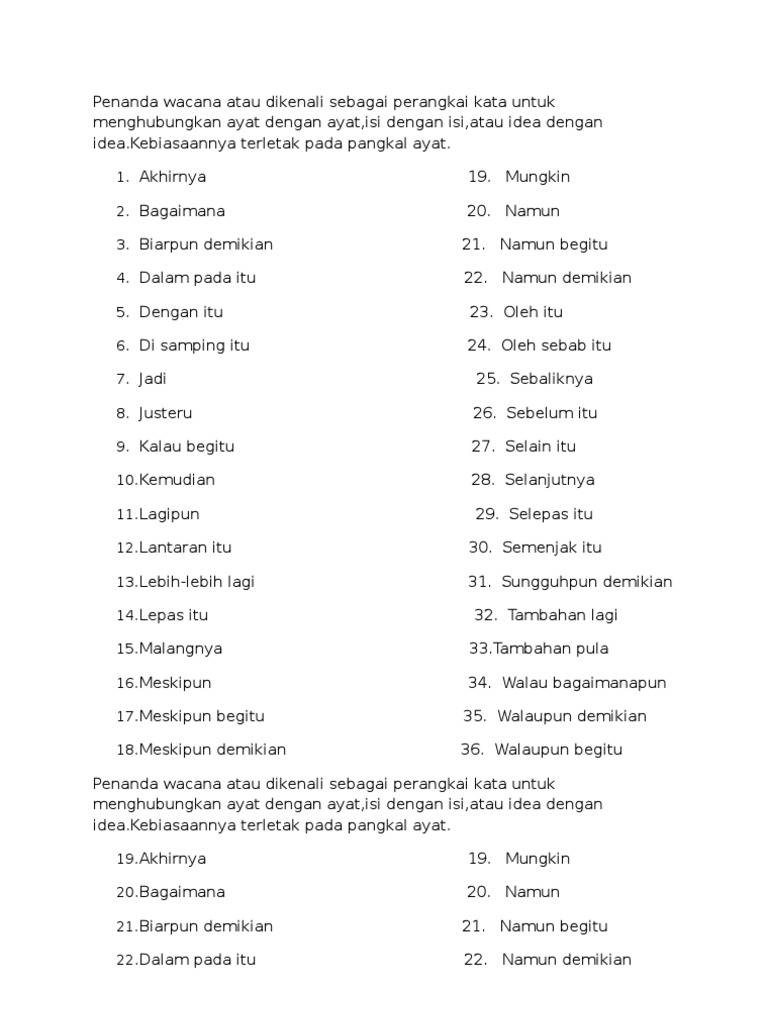 Penanda wacana atau dikenali sebagai perangkai kata untuk menghubungkan ayat dengan ayat,isi dengan isi,atau idea dengan idea.Kebiasaannya terletak pada pangkal ayat.

1. Akhirnya
2. Bagaimana
3. Biarpun demikian
4. Dalam pada itu
5. Dengan itu
6. Di samping itu
7. Jadi
8. Justeru
9. Kalau begitu
10.Kemudian
11.Lagipun
12.Lantaran itu
13.Lebih-lebih lagi
14.Lepas itu
15.Malangnya
16.Meskipun
17.Meskipun begitu
18.Meskipun demikian

19. Mungkin
20. Namun
21. Namun begitu
22. Namun demikian
23. Oleh itu
24. Oleh sebab itu
25. Sebaliknya
26. Sebelum itu
27. Selain itu
28. Selanjutnya
29. Selepas itu
30. Semenjak itu
31. Sungguhpun demikian
32. Tambahan lagi
33.Tambahan pula
34. Walau bagaimanapun
35. Walaupun demikian
36. Walaupun begitu

Penanda wacana atau dikenali sebagai perangkai kata untuk menghubungkan ayat dengan ayat,isi dengan isi,atau idea dengan idea.Kebiasaannya terletak pada pangkal ayat.

19.Akhirnya
20.Bagaimana
21.Biarpun demikian
22.Dalam pada itu

19. Mungkin
20. Namun
21. Namun begitu
22. Namun demikian